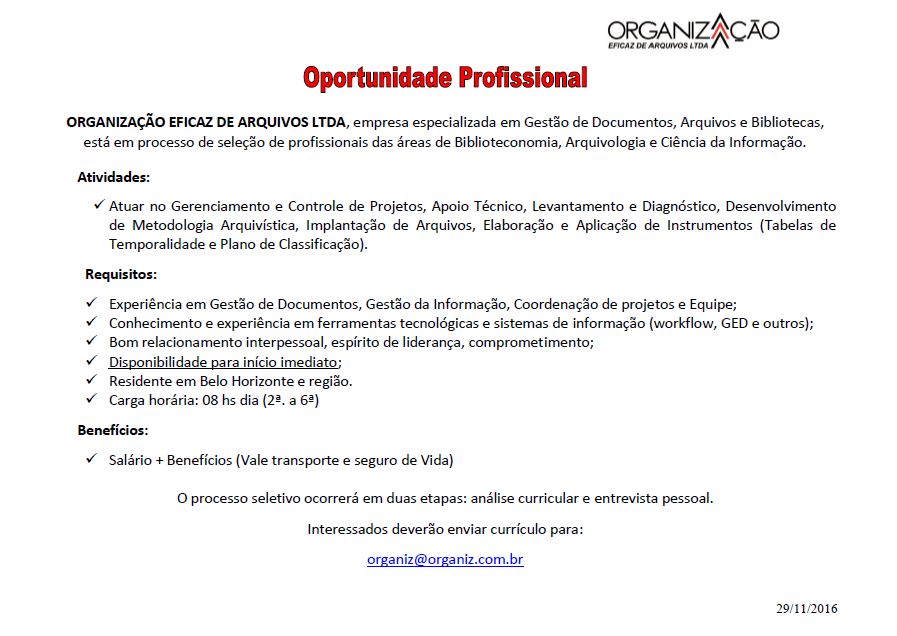 ORGANIZAÇÃO
EFICAZ DE ARQUIVOS LTDA

Oportunidade Profissional

ORGANIZAÇÃO EFICAZ DE ARQUIVOS LTDA, empresa especializada em Gestão de Documentos, Arquivos e Bibliotecas, está em processo de seleção de profissionais das áreas de Biblioteconomia, Arquivologia e Ciência da Informação.

Atividades:

✓ Atuar no Gerenciamento e Controle de Projetos, Apoio Técnico, Levantamento e Diagnóstico, Desenvolvimento de Metodologia Arquivística, Implantação de Arquivos, Elaboração e Aplicação de Instrumentos (Tabelas de Temporalidade e Plano de Classificação).

Requisitos:

✓ Experiência em Gestão de Documentos, Gestão da Informação, Coordenação de projetos e Equipe;
✓ Conhecimento e experiência em ferramentas tecnológicas e sistemas de informação (workflow, GED e outros);
✓ Bom relacionamento interpessoal, espírito de liderança, comprometimento;
✓ Disponibilidade para início imediato;
✓ Residente em Belo Horizonte e região.
✓ Carga horária: 08 hs dia (2ª. a 6ª)

Benefícios:

✓ Salário + Benefícios (Vale transporte e seguro de Vida)

O processo seletivo ocorrerá em duas etapas: análise curricular e entrevista pessoal.

Interessados deverão enviar currículo para:

organiz@organiz.com.br

29/11/2016